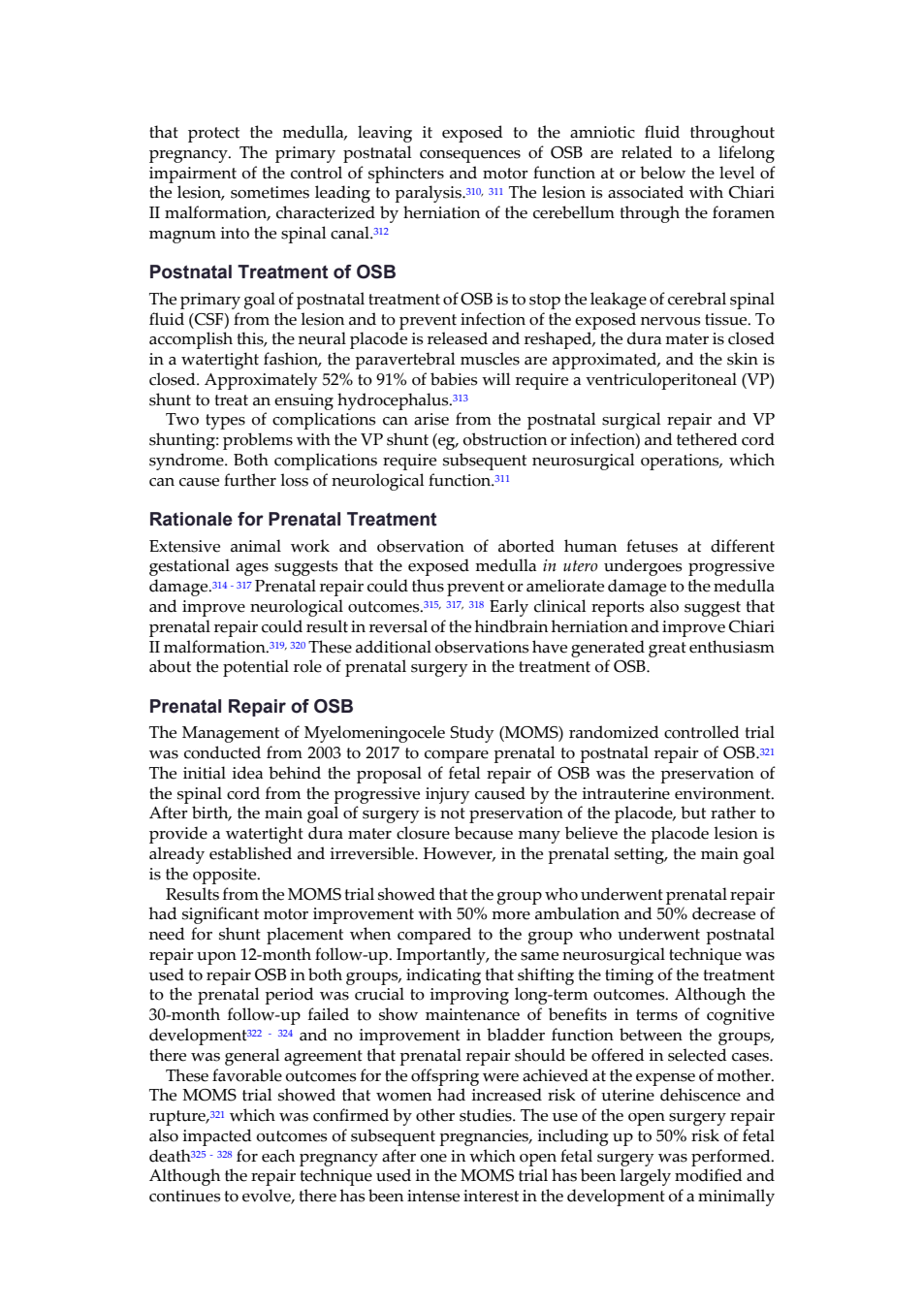 that protect the medulla, leaving it exposed to the amniotic fluid throughout pregnancy. The primary postnatal consequences of OSB are related to a lifelong impairment of the control of sphincters and motor function at or below the level of the lesion, sometimes leading to paralysis.$^{310, 311}$ The lesion is associated with Chiari II malformation, characterized by herniation of the cerebellum through the foramen magnum into the spinal canal.$^{312}$

Postnatal Treatment of OSB

The primary goal of postnatal treatment of OSB is to stop the leakage of cerebral spinal fluid (CSF) from the lesion and to prevent infection of the exposed nervous tissue. To accomplish this, the neural placode is released and reshaped, the dura mater is closed in a watertight fashion, the paravertebral muscles are approximated, and the skin is closed. Approximately 52% to 91% of babies will require a ventriculoperitoneal (VP) shunt to treat an ensuing hydrocephalus.$^{313}$

Two types of complications can arise from the postnatal surgical repair and VP shunting: problems with the VP shunt (eg, obstruction or infection) and tethered cord syndrome. Both complications require subsequent neurosurgical operations, which can cause further loss of neurological function.$^{311}$

Rationale for Prenatal Treatment

Extensive animal work and observation of aborted human fetuses at different gestational ages suggests that the exposed medulla in utero undergoes progressive damage.$^{314 - 317}$ Prenatal repair could thus prevent or ameliorate damage to the medulla and improve neurological outcomes.$^{315, 317, 318}$ Early clinical reports also suggest that prenatal repair could result in reversal of the hindbrain herniation and improve Chiari II malformation.$^{319, 320}$ These additional observations have generated great enthusiasm about the potential role of prenatal surgery in the treatment of OSB.

Prenatal Repair of OSB

The Management of Myelomeningocele Study (MOMS) randomized controlled trial was conducted from 2003 to 2017 to compare prenatal to postnatal repair of OSB.$^{321}$ The initial idea behind the proposal of fetal repair of OSB was the preservation of the spinal cord from the progressive injury caused by the intrauterine environment. After birth, the main goal of surgery is not preservation of the placode, but rather to provide a watertight dura mater closure because many believe the placode lesion is already established and irreversible. However, in the prenatal setting, the main goal is the opposite.

Results from the MOMS trial showed that the group who underwent prenatal repair had significant motor improvement with 50% more ambulation and 50% decrease of need for shunt placement when compared to the group who underwent postnatal repair upon 12-month follow-up. Importantly, the same neurosurgical technique was used to repair OSB in both groups, indicating that shifting the timing of the treatment to the prenatal period was crucial to improving long-term outcomes. Although the 30-month follow-up failed to show maintenance of benefits in terms of cognitive development$^{322 - 324}$ and no improvement in bladder function between the groups, there was general agreement that prenatal repair should be offered in selected cases.

These favorable outcomes for the offspring were achieved at the expense of mother. The MOMS trial showed that women had increased risk of uterine dehiscence and rupture,$^{321}$ which was confirmed by other studies. The use of the open surgery repair also impacted outcomes of subsequent pregnancies, including up to 50% risk of fetal death$^{325 - 328}$ for each pregnancy after one in which open fetal surgery was performed. Although the repair technique used in the MOMS trial has been largely modified and continues to evolve, there has been intense interest in the development of a minimally